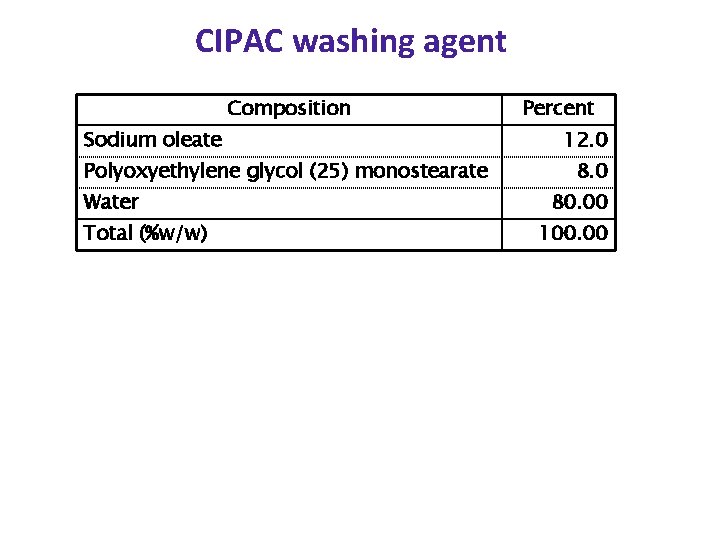 CIPAC washing agent

| Composition | Percent |
|---|---|
| Sodium oleate | 12.0 |
| Polyoxyethylene glycol (25) monostearate | 8.0 |
| Water | 80.00 |
| Total (%w/w) | 100.00 |